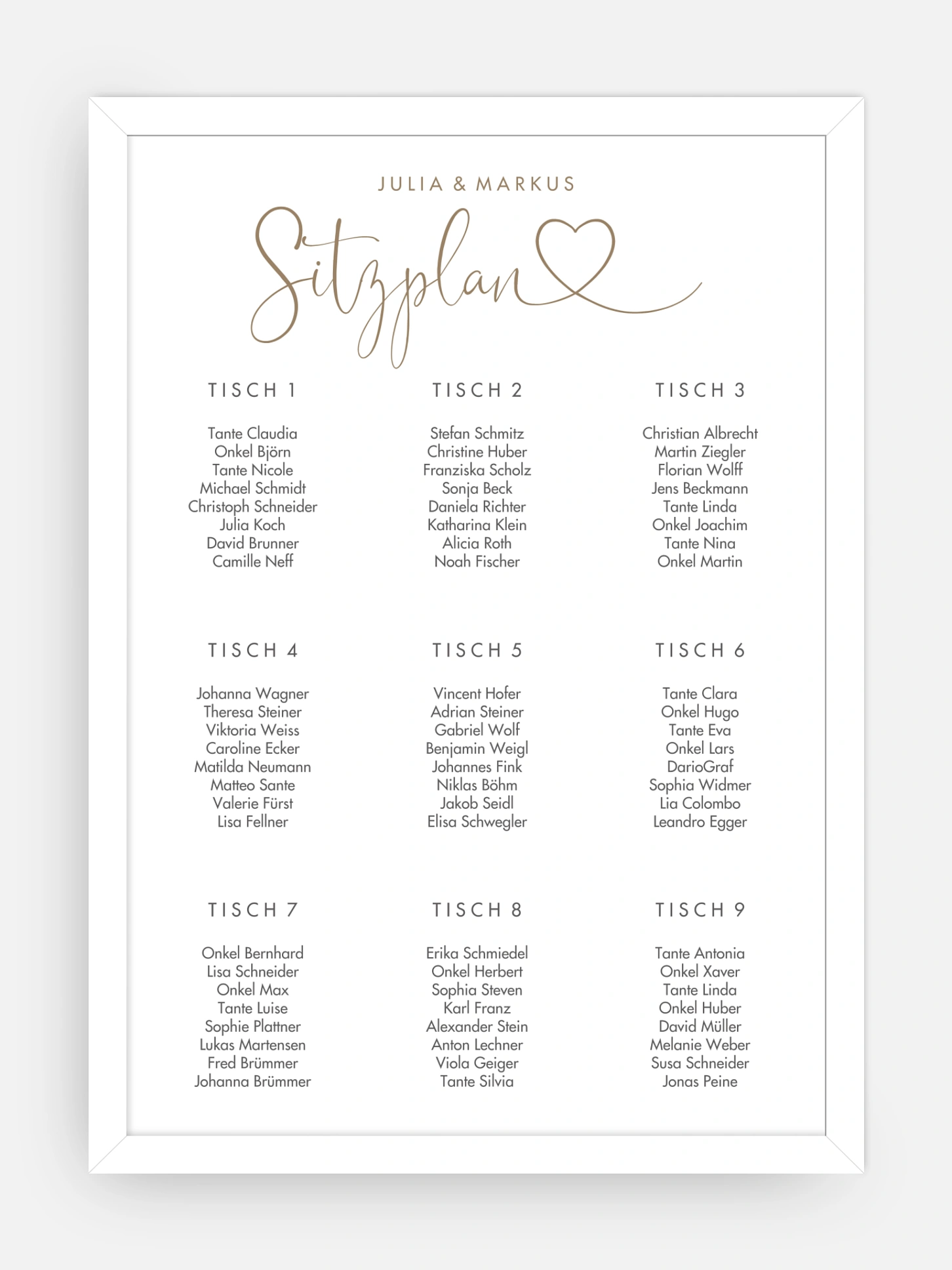 JULIA & MARKUS

Sitzplan

TISCH 1

Tante Claudia
Onkel Björn
Tante Nicole
Michael Schmidt
Christoph Schneider
Julia Koch
David Brunner
Camille Neff

TISCH 2

Stefan Schmitz
Christine Huber
Franziska Scholz
Sonja Beck
Daniela Richter
Katharina Klein
Alicia Roth
Noah Fischer

TISCH 3

Christian Albrecht
Martin Ziegler
Florian Wolff
Jens Beckmann
Tante Linda
Onkel Joachim
Tante Nina
Onkel Martin

TISCH 4

Johanna Wagner
Theresa Steiner
Viktoria Weiss
Caroline Ecker
Matilda Neumann
Matteo Sante
Valerie Fürst
Lisa Fellner

TISCH 5

Vincent Hofer
Adrian Steiner
Gabriel Wolf
Benjamin Weigl
Johannes Fink
Niklas Böhm
Jakob Seidl
Elisa Schwegler

TISCH 6

Tante Clara
Onkel Hugo
Tante Eva
Onkel Lars
DarioGraf
Sophia Widmer
Lia Colombo
Leandro Egger

TISCH 7

Onkel Bernhard
Lisa Schneider
Onkel Max
Tante Luise
Sophie Plattner
Lukas Martensen
Fred Brümmer
Johanna Brümmer

TISCH 8

Erika Schmiedel
Onkel Herbert
Sophia Steven
Karl Franz
Alexander Stein
Anton Lechner
Viola Geiger
Tante Silvia

TISCH 9

Tante Antonia
Onkel Xaver
Tante Linda
Onkel Huber
David Müller
Melanie Weber
Susa Schneider
Jonas Peine